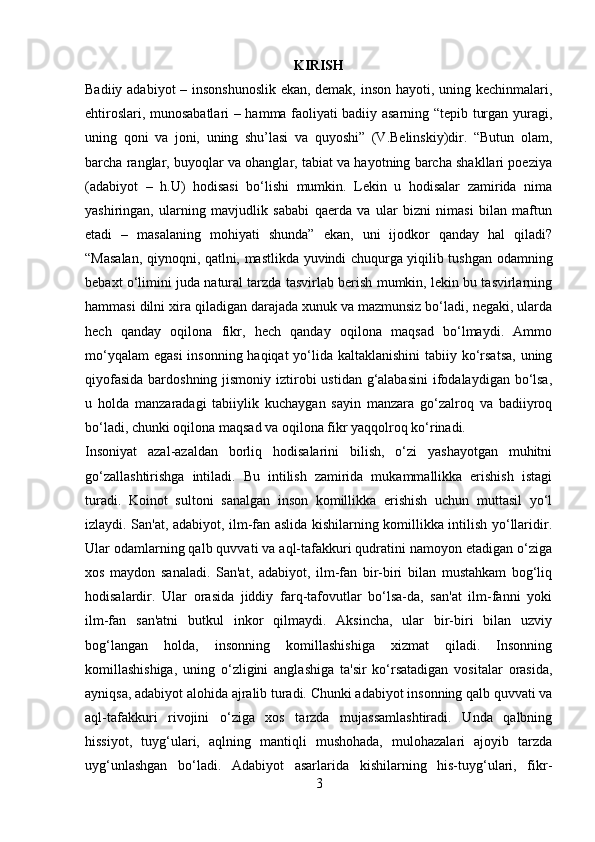 KIRISH

Badiiy adabiyot – insonshunoslik ekan, demak, inson hayoti, uning kechinmalari, ehtiroslari, munosabatlari – hamma faoliyati badiiy asarning “tepib turgan yuragi, uning qoni va joni, uning shu’lasi va quyoshi” (V.Belinskiy)dir. “Butun olam, barcha ranglar, buyoqlar va ohanglar, tabiat va hayotning barcha shakllari poeziya (adabiyot – h.U) hodisasi bo‘lishi mumkin. Lekin u hodisalar zamirida nima yashiringan, ularning mavjudlik sababi qaerda va ular bizni nimasi bilan maftun etadi – masalaning mohiyati shunda” ekan, uni ijodkor qanday hal qiladi? “Masalan, qiynoqni, qatlni, mastlikda yuvindi chuqurga yiqilib tushgan odamning bebaxt o‘limini juda natural tarzda tasvirlab berish mumkin, lekin bu tasvirlarning hammasi dilni xira qiladigan darajada xunuk va mazmunsiz bo‘ladi, negaki, ularda hech qanday oqilona fikr, hech qanday oqilona maqsad bo‘lmaydi. Ammo mo‘yqalam egasi insonning haqiqat yo‘lida kaltaklanishini tabiiy ko‘rsatsa, uning qiyofasida bardoshning jismoniy iztirobi ustidan g‘alabasini ifodalaydigan bo‘lsa, u holda manzaradagi tabiiylik kuchaygan sayin manzara go‘zalroq va badiiyroq bo‘ladi, chunki oqilona maqsad va oqilona fikr yaqqolroq ko‘rinadi.

Insoniyat azal-azaldan borliq hodisalarini bilish, o‘zi yashayotgan muhitni go‘zallashtirishga intiladi. Bu intilish zamirida mukammallikka erishish istagi turadi. Koinot sultoni sanalgan inson komillikka erishish uchun muttasil yo‘l izlaydi. San'at, adabiyot, ilm-fan aslida kishilarning komillikka intilish yo‘llaridir. Ular odamlarning qalb quvvati va aql-tafakkuri qudratini namoyon etadigan o‘ziga xos maydon sanaladi. San'at, adabiyot, ilm-fan bir-biri bilan mustahkam bog‘liq hodisalardir. Ular orasida jiddiy farq-tafovutlar bo‘lsa-da, san'at ilm-fanni yoki ilm-fan san'atni butkul inkor qilmaydi. Aksincha, ular bir-biri bilan uzviy bog‘langan holda, insonning komillashishiga xizmat qiladi. Insonning komillashishiga, uning o‘zligini anglashiga ta'sir ko‘rsatadigan vositalar orasida, ayniqsa, adabiyot alohida ajralib turadi. Chunki adabiyot insonning qalb quvvati va aql-tafakkuri rivojini o‘ziga xos tarzda mujassamlashtiradi. Unda qalbning hissiyot, tuyg‘ulari, aqlning mantiqli mushohada, mulohazalari ajoyib tarzda uyg‘unlashgan bo‘ladi. Adabiyot asarlarida kishilarning his-tuyg‘ulari, fikr-

3